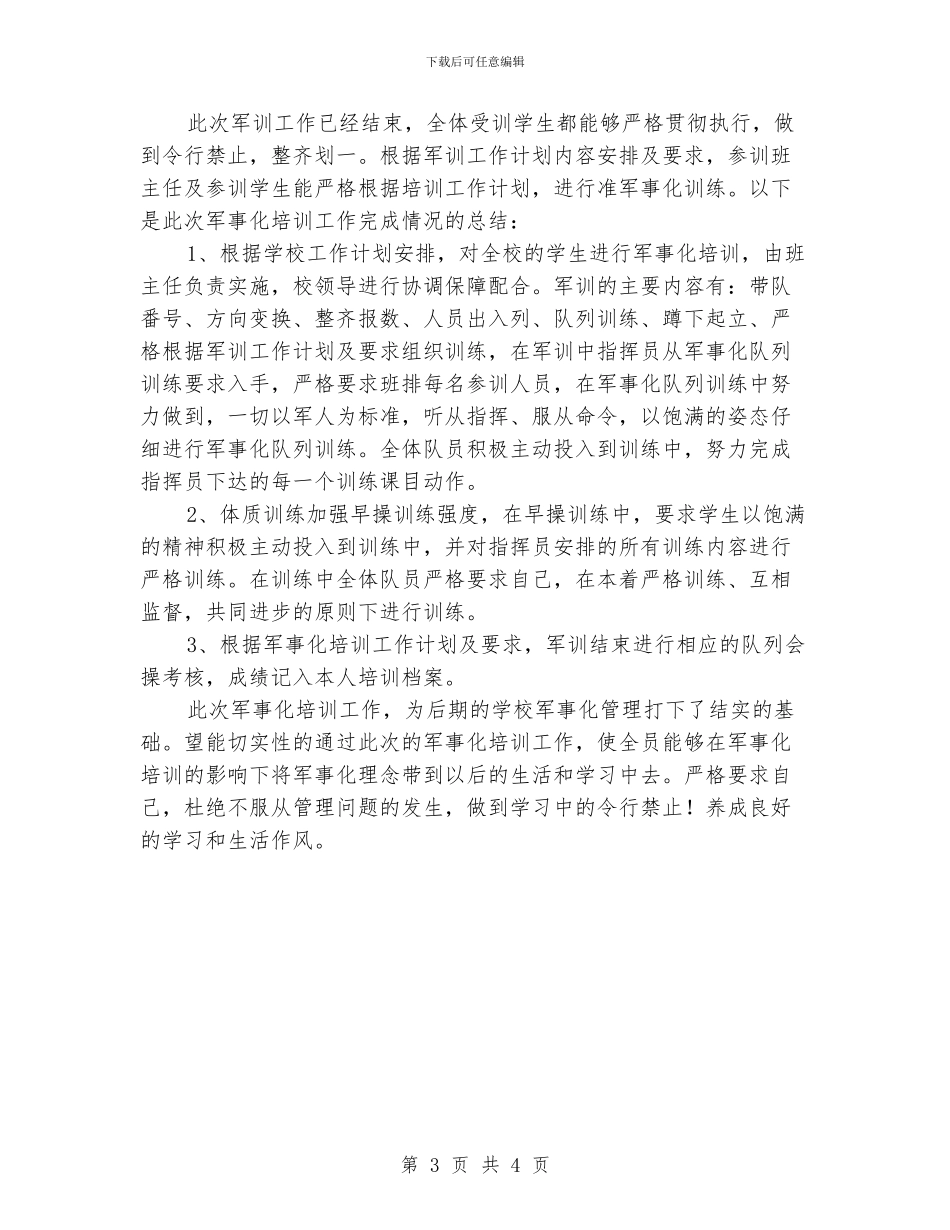 下载后可任意编辑

此次军训工作已经结束，全体受训学生都能够严格贯彻执行，做到令行禁止，整齐划一。根据军训工作计划内容安排及要求，参训班主任及参训学生能严格根据培训工作计划，进行准军事化训练。以下是此次军事化培训工作完成情况的总结：

1、根据学校工作计划安排，对全校的学生进行军事化培训，由班主任负责实施，校领导进行协调保障配合。军训的主要内容有：带队番号、方向变换、整齐报数、人员出入列、队列训练、蹲下起立、严格根据军训工作计划及要求组织训练，在军训中指挥员从军事化队列训练要求入手，严格要求班排每名参训人员，在军事化队列训练中努力做到，一切以军人为标准，听从指挥、服从命令，以饱满的姿态仔细进行军事化队列训练。全体队员积极主动投入到训练中，努力完成指挥员下达的每一个训练课目动作。

2、体质训练加强早操训练强度，在早操训练中，要求学生以饱满的精神积极主动投入到训练中，并对指挥员安排的所有训练内容进行严格训练。在训练中全体队员严格要求自己，在本着严格训练、互相监督，共同进步的原则下进行训练。

3、根据军事化培训工作计划及要求，军训结束进行相应的队列会操考核，成绩记入本人培训档案。

此次军事化培训工作，为后期的学校军事化管理打下了结实的基础。望能切实性的通过此次的军事化培训工作，使全员能够在军事化培训的影响下将军事化理念带到以后的生活和学习中去。严格要求自己，杜绝不服从管理问题的发生，做到学习中的令行禁止！养成良好的学习和生活作风。

第 3 页 共 4 页